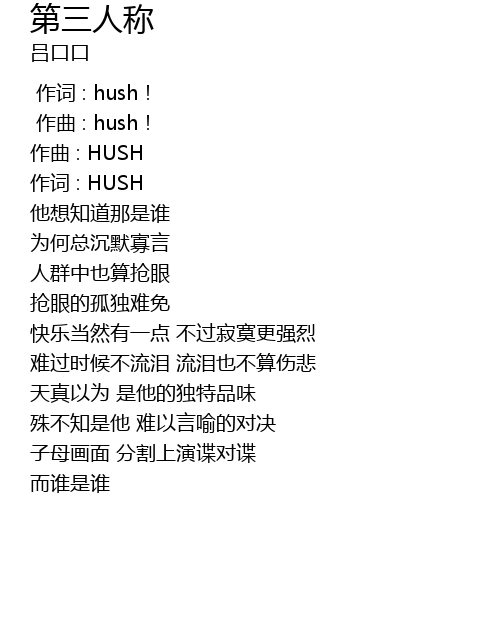 第三人称
吕口口

作词：hush！
作曲：hush！
作曲：HUSH
作词：HUSH
他想知道那是谁
为何总沉默寡言
人群中也算抢眼
抢眼的孤独难免
快乐当然有一点 不过寂寞更强烈
难过时候不流泪 流泪也不算伤悲
天真以为 是他的独特品味
殊不知是他 难以言喻的对决
子母画面 分割上演谍对谍
而谁是谁